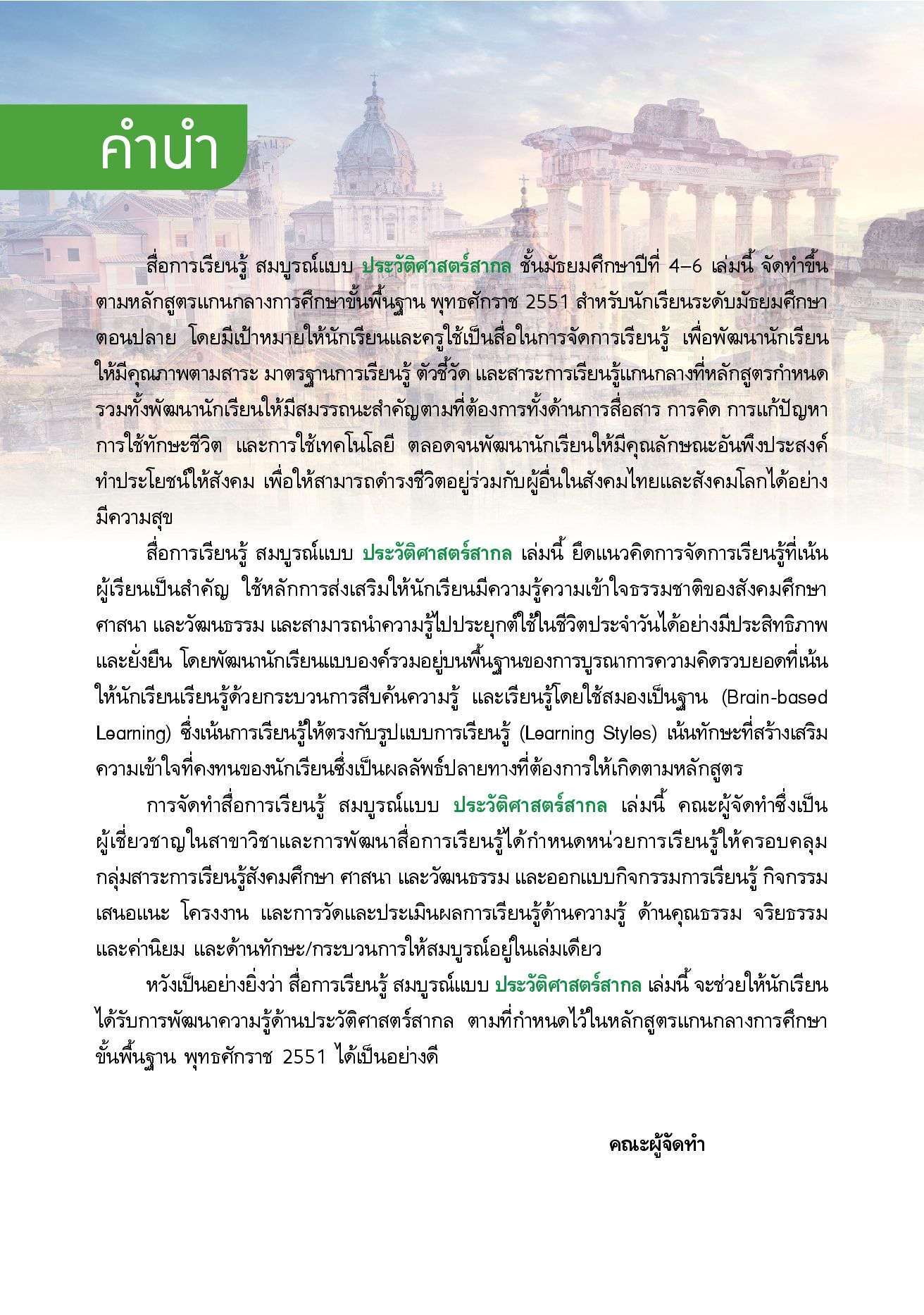 คำนำ

สื่อการเรียนรู้ สมบูรณ์แบบ ประวัติศาสตร์สากล ชั้นมัธยมศึกษาปีที่ 4–6 เล่มนี้ จัดทำขึ้นตามหลักสูตรแกนกลางการศึกษาขั้นพื้นฐาน พุทธศักราช 2551 สำหรับนักเรียนระดับมัธยมศึกษาตอนปลาย โดยมีเป้าหมายให้นักเรียนและครูใช้เป็นสื่อในการจัดการเรียนรู้ เพื่อพัฒนานักเรียนให้มีคุณภาพตามสาระ มาตรฐานการเรียนรู้ ตัวชี้วัด และสาระการเรียนรู้แกนกลางที่หลักสูตรกำหนด รวมทั้งพัฒนานักเรียนให้มีสมรรถนะสำคัญตามที่ต้องการทั้งด้านการสื่อสาร การคิด การแก้ปัญหา การใช้ทักษะชีวิต และการใช้เทคโนโลยี ตลอดจนพัฒนานักเรียนให้มีคุณลักษณะอันพึงประสงค์ ทำประโยชน์ให้สังคม เพื่อให้สามารถดำรงชีวิตอยู่ร่วมกับผู้อื่นในสังคมไทยและสังคมโลกได้อย่างมีความสุข

สื่อการเรียนรู้ สมบูรณ์แบบ ประวัติศาสตร์สากล เล่มนี้ ยึดแนวคิดการจัดการเรียนรู้ที่เน้นผู้เรียนเป็นสำคัญ ใช้หลักการส่งเสริมให้นักเรียนมีความรู้ความเข้าใจธรรมชาติของสังคมศึกษา ศาสนา และวัฒนธรรม และสามารถนำความรู้ไปประยุกต์ใช้ในชีวิตประจำวันได้อย่างมีประสิทธิภาพและยั่งยืน โดยพัฒนานักเรียนแบบองค์รวมอยู่บนพื้นฐานของการบูรณาการความคิดรวบยอดที่เน้นให้นักเรียนเรียนรู้ด้วยกระบวนการสืบค้นความรู้ และเรียนรู้โดยใช้สมองเป็นฐาน (Brain-based Learning) ซึ่งเน้นการเรียนรู้ให้ตรงกับรูปแบบการเรียนรู้ (Learning Styles) เน้นทักษะที่สร้างเสริมความเข้าใจที่คงทนของนักเรียนซึ่งเป็นผลลัพธ์ปลายทางที่ต้องการให้เกิดตามหลักสูตร

การจัดทำสื่อการเรียนรู้ สมบูรณ์แบบ ประวัติศาสตร์สากล เล่มนี้ คณะผู้จัดทำซึ่งเป็นผู้เชี่ยวชาญในสาขาวิชาและการพัฒนาสื่อการเรียนรู้ได้กำหนดหน่วยการเรียนรู้ให้ครอบคลุมกลุ่มสาระการเรียนรู้สังคมศึกษา ศาสนา และวัฒนธรรม และออกแบบกิจกรรมการเรียนรู้ กิจกรรมเสนอแนะ โครงงาน และการวัดและประเมินผลการเรียนรู้ด้านความรู้ ด้านคุณธรรม จริยธรรม และค่านิยม และด้านทักษะ/กระบวนการให้สมบูรณ์อยู่ในเล่มเดียว

หวังเป็นอย่างยิ่งว่า สื่อการเรียนรู้ สมบูรณ์แบบ ประวัติศาสตร์สากล เล่มนี้ จะช่วยให้นักเรียนได้รับการพัฒนาความรู้ด้านประวัติศาสตร์สากล ตามที่กำหนดไว้ในหลักสูตรแกนกลางการศึกษาขั้นพื้นฐาน พุทธศักราช 2551 ได้เป็นอย่างดี

คณะผู้จัดทำ